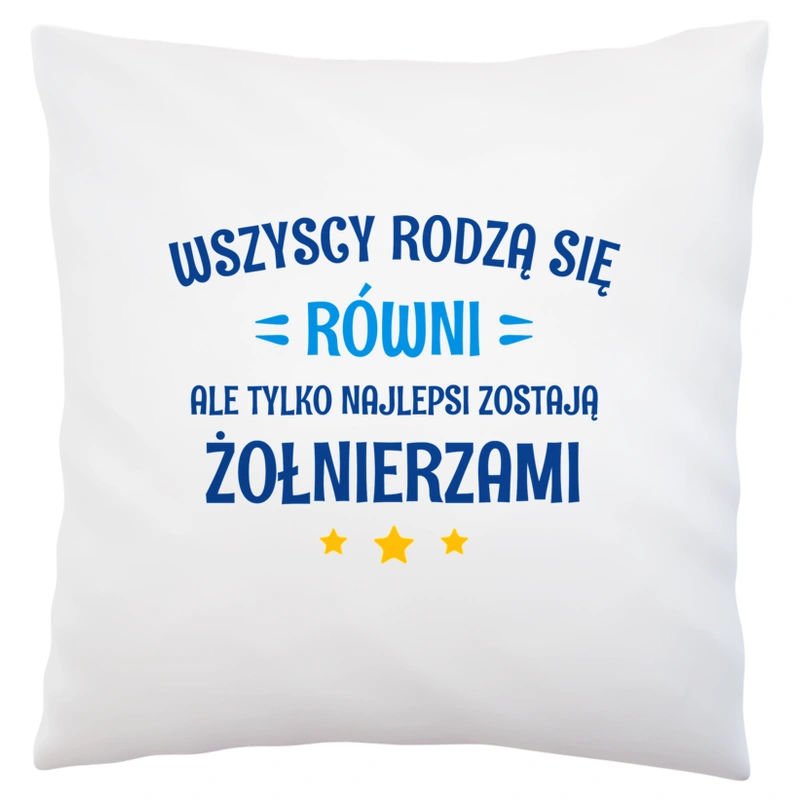 WSZYSCY RODZĄ SIĘ
RÓWNI
ALE TYLKO NAJLEPSI ZOSTAJĄ
ŻOŁNIERZAMI